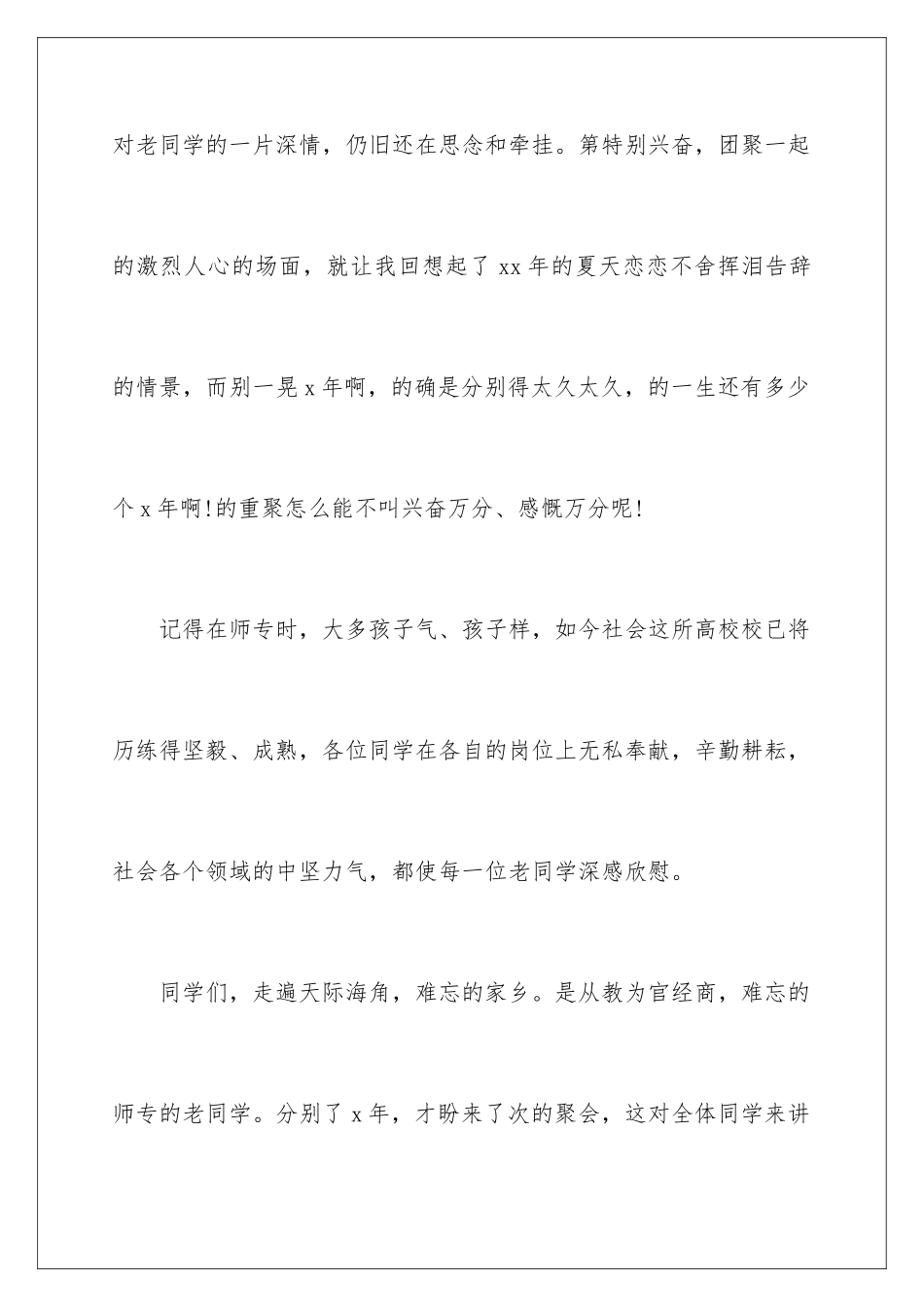 对老同学的一片深情，仍旧还在思念和牵挂。第特别兴奋，团聚一起的激烈人心的场面，就让我回想起了 xx 年的夏天恋恋不舍挥泪告辞的情景，而别一晃 x 年啊，的确是分别得太久太久，的一生还有多少个 x 年啊!的重聚怎么能不叫兴奋万分、感慨万分呢!

记得在师专时，大多孩子气、孩子样，如今社会这所高校校已将历练得坚毅、成熟，各位同学在各自的岗位上无私奉献，辛勤耕耘，社会各个领域的中坚力气，都使每一位老同学深感欣慰。

同学们，走遍天际海角，难忘的家乡。是从教为官经商，难忘的师专的老同学。分别了 x 年，才盼来了次的聚会，这对全体同学来讲